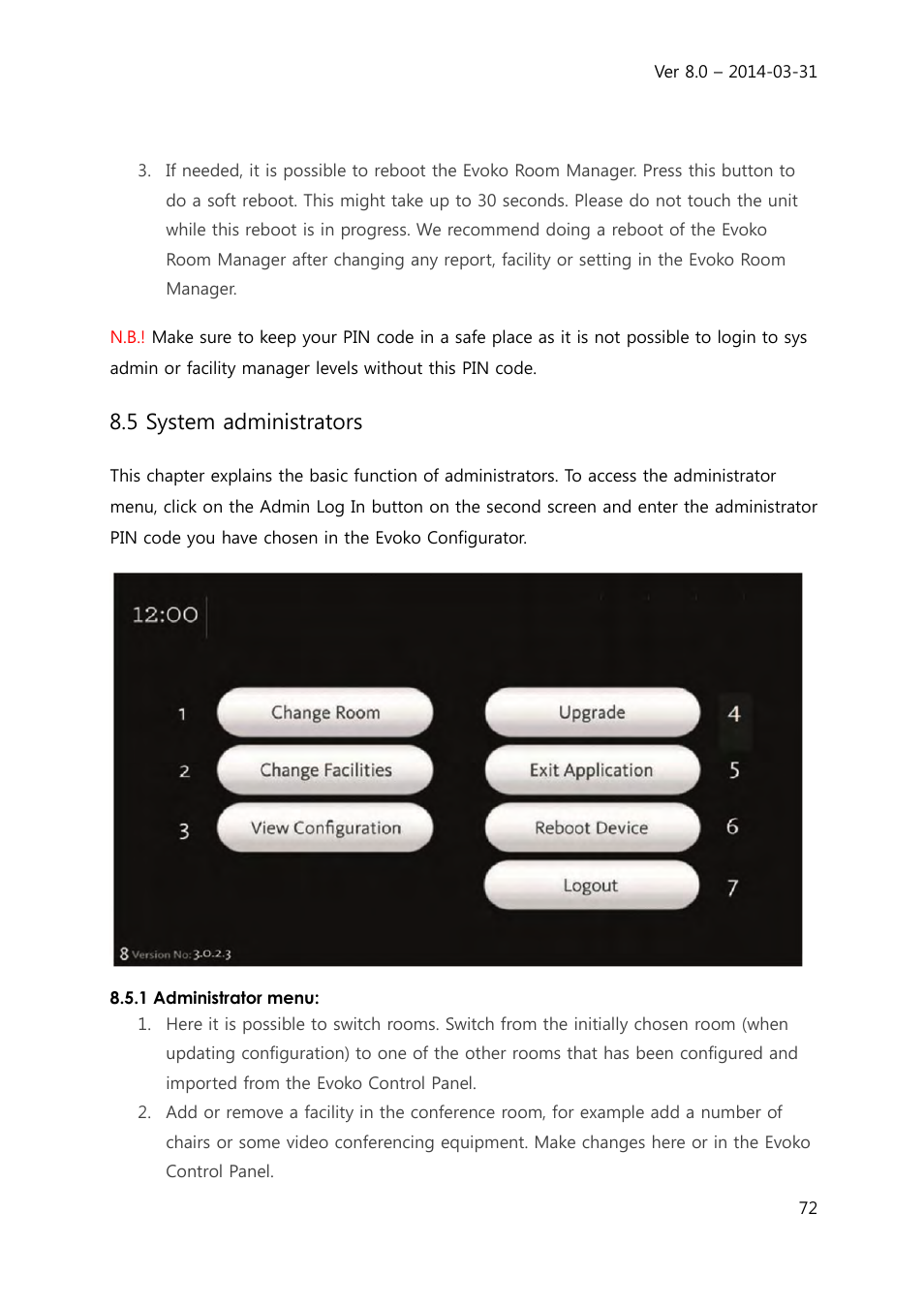 Ver 8.0 – 2014-03-31

3. If needed, it is possible to reboot the Evoko Room Manager. Press this button to do a soft reboot. This might take up to 30 seconds. Please do not touch the unit while this reboot is in progress. We recommend doing a reboot of the Evoko Room Manager after changing any report, facility or setting in the Evoko Room Manager.

N.B.! Make sure to keep your PIN code in a safe place as it is not possible to login to sys admin or facility manager levels without this PIN code.

8.5 System administrators

This chapter explains the basic function of administrators. To access the administrator menu, click on the Admin Log In button on the second screen and enter the administrator PIN code you have chosen in the Evoko Configurator.

12:00

1 Change Room
2 Change Facilities
3 View Configuration

Upgrade 4
Exit Application 5
Reboot Device 6
Logout 7

8 Version No: 3.0.2.3

8.5.1 Administrator menu:

1. Here it is possible to switch rooms. Switch from the initially chosen room (when updating configuration) to one of the other rooms that has been configured and imported from the Evoko Control Panel.
2. Add or remove a facility in the conference room, for example add a number of chairs or some video conferencing equipment. Make changes here or in the Evoko Control Panel.

72